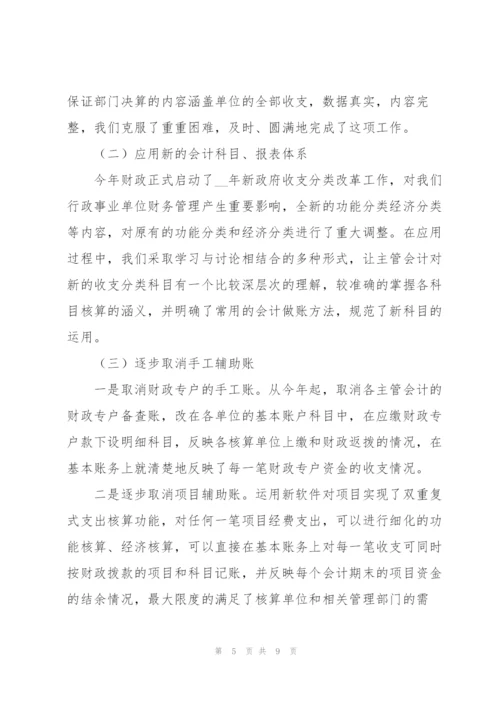 保证部门决算的内容涵盖单位的全部收支，数据真实，内容完整，我们克服了重重困难，及时、圆满地完成了这项工作。

（二）应用新的会计科目、报表体系

今年财政正式启动了__年新政府收支分类改革工作，对我们行政事业单位财务管理产生重要影响，全新的功能分类经济分类等内容，对原有的功能分类和经济分类进行了重大调整。在应用过程中，我们采取学习与讨论相结合的多种形式，让主管会计对新的收支分类科目有一个比较深层次的理解，较准确的掌握各科目核算的涵义，并明确了常用的会计做账方法，规范了新科目的运用。

（三）逐步取消手工辅助账

一是取消财政专户的手工账。从今年起，取消各主管会计的财政专户备查账，改在各单位的基本账户科目中，在应缴财政专户款下设明细科目，反映各核算单位上缴和财政返拨的情况，在基本账务上就清楚地反映了每一笔财政专户资金的收支情况。

二是逐步取消项目辅助账。运用新软件对项目实现了双重复式支出核算功能，对任何一笔项目经费支出，可以进行细化的功能核算、经济核算，可以直接在基本账务上对每一笔收支可同时按财政拨款的项目和科目记账，并反映每个会计期末的项目资金的结余情况，最大限度的满足了核算单位和相关管理部门的需

第 5 页 共 9 页